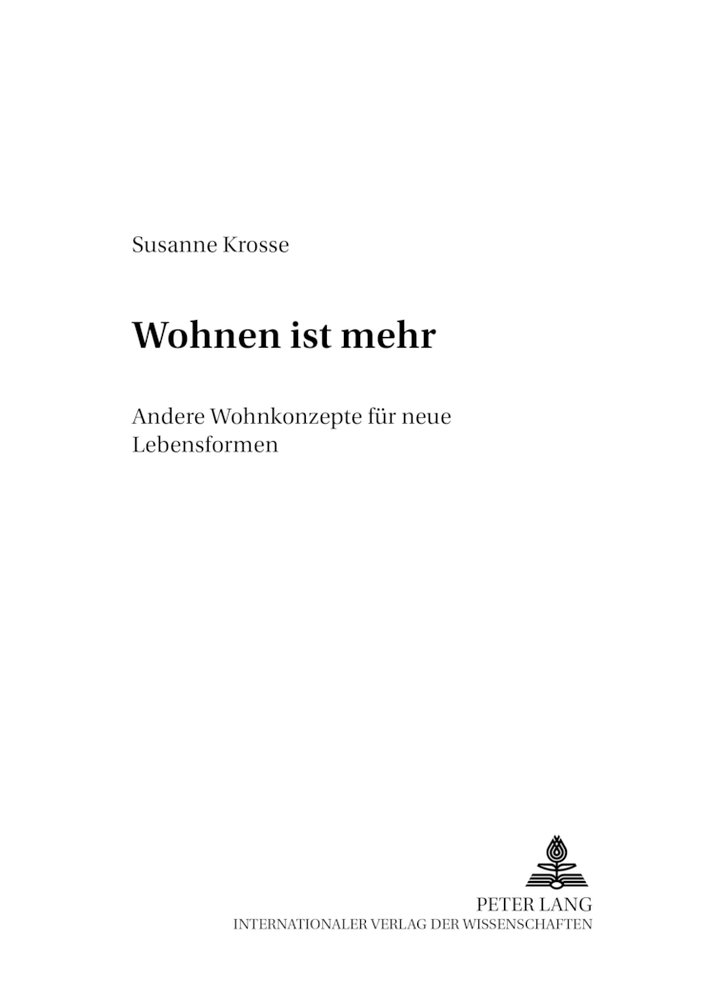 Susanne Krosse

Wohnen ist mehr

Andere Wohnkonzepte für neue Lebensformen

PETER LANG
INTERNATIONALER VERLAG DER WISSENSCHAFTEN